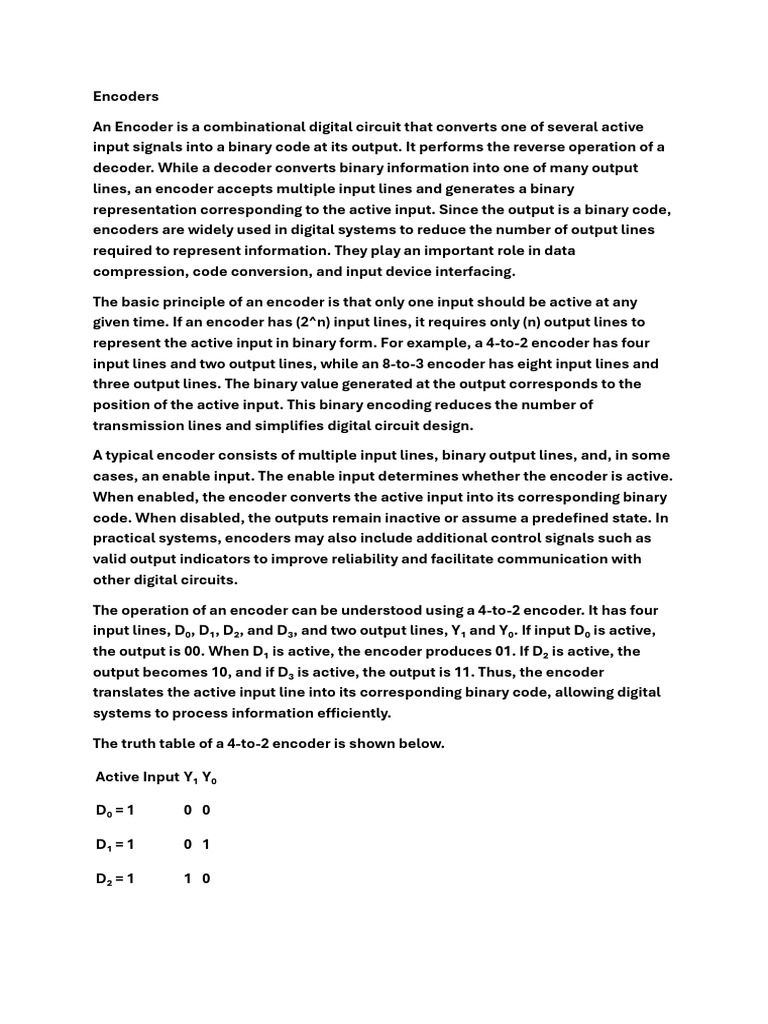 Encoders

An Encoder is a combinational digital circuit that converts one of several active input signals into a binary code at its output. It performs the reverse operation of a decoder. While a decoder converts binary information into one of many output lines, an encoder accepts multiple input lines and generates a binary representation corresponding to the active input. Since the output is a binary code, encoders are widely used in digital systems to reduce the number of output lines required to represent information. They play an important role in data compression, code conversion, and input device interfacing.

The basic principle of an encoder is that only one input should be active at any given time. If an encoder has (2^n) input lines, it requires only (n) output lines to represent the active input in binary form. For example, a 4-to-2 encoder has four input lines and two output lines, while an 8-to-3 encoder has eight input lines and three output lines. The binary value generated at the output corresponds to the position of the active input. This binary encoding reduces the number of transmission lines and simplifies digital circuit design.

A typical encoder consists of multiple input lines, binary output lines, and, in some cases, an enable input. The enable input determines whether the encoder is active. When enabled, the encoder converts the active input into its corresponding binary code. When disabled, the outputs remain inactive or assume a predefined state. In practical systems, encoders may also include additional control signals such as valid output indicators to improve reliability and facilitate communication with other digital circuits.

The operation of an encoder can be understood using a 4-to-2 encoder. It has four input lines, $D_0$, $D_1$, $D_2$, and $D_3$, and two output lines, $Y_1$ and $Y_0$. If input $D_0$ is active, the output is 00. When $D_1$ is active, the encoder produces 01. If $D_2$ is active, the output becomes 10, and if $D_3$ is active, the output is 11. Thus, the encoder translates the active input line into its corresponding binary code, allowing digital systems to process information efficiently.

The truth table of a 4-to-2 encoder is shown below.

| Active Input | $Y_1$ | $Y_0$ |
|---|---|---|
| $D_0 = 1$ | 0 | 0 |
| $D_1 = 1$ | 0 | 1 |
| $D_2 = 1$ | 1 | 0 |